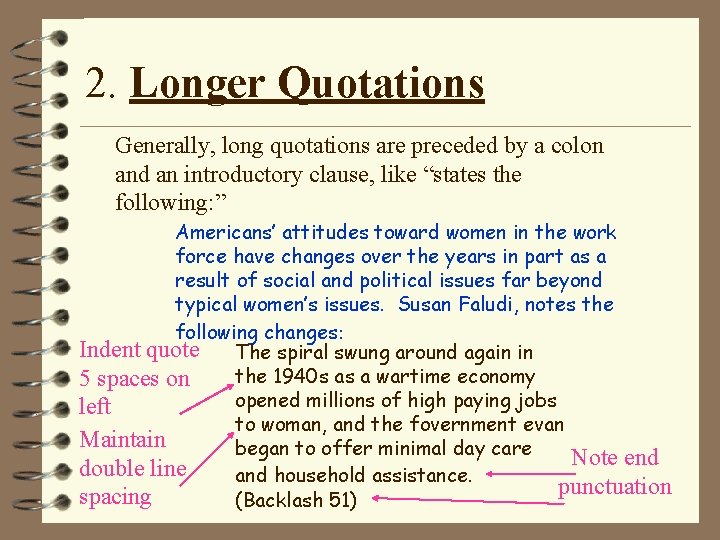 2. Longer Quotations

Generally, long quotations are preceded by a colon and an introductory clause, like "states the following:"

Americans' attitudes toward women in the work force have changes over the years in part as a result of social and political issues far beyond typical women's issues. Susan Faludi, notes the following changes:

The spiral swung around again in the 1940s as a wartime economy opened millions of high paying jobs to woman, and the fovernment evan began to offer minimal day care and household assistance. (Backlash 51)

Indent quote 5 spaces on left

Maintain double line spacing

Note end punctuation